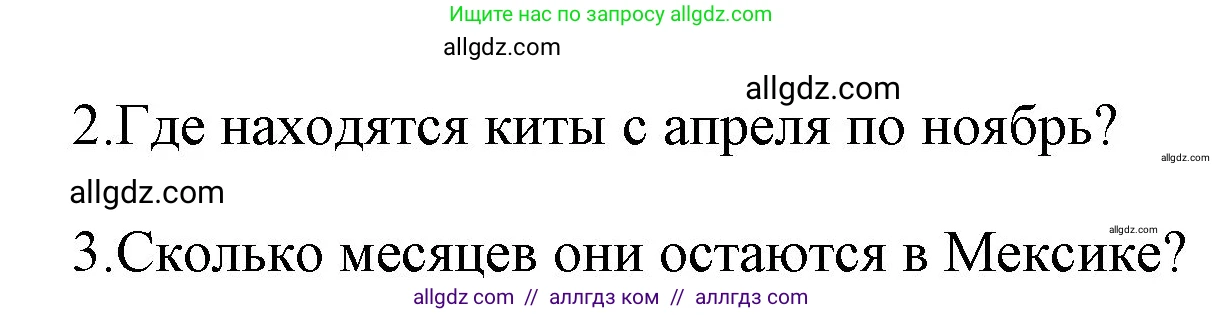 Ищите нас по запросу allgdz.com

allgdz.com

allgdz.com

2.Где находятся киты с апреля по ноябрь?

allgdz.com

allgdz.com

allgdz.com

3.Сколько месяцев они остаются в Мексике?

allgdz com // аллгдз ком // аллгдз com